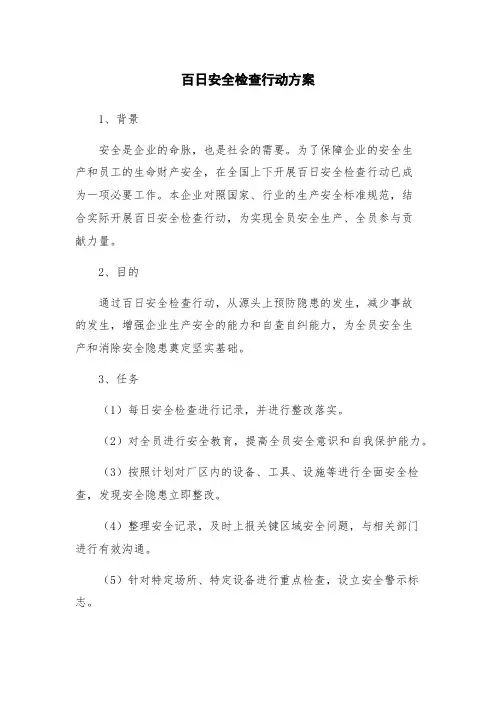 百日安全检查行动方案

1、背景

安全是企业的命脉，也是社会的需要。为了保障企业的安全生产和员工的生命财产安全，在全国上下开展百日安全检查行动已成为一项必要工作。本企业对照国家、行业的生产安全标准规范，结合实际开展百日安全检查行动，为实现全员安全生产、全员参与贡献力量。

2、目的

通过百日安全检查行动，从源头上预防隐患的发生，减少事故的发生，增强企业生产安全的能力和自查自纠能力，为全员安全生产和消除安全隐患奠定坚实基础。

3、任务

（1）每日安全检查进行记录，并进行整改落实。

（2）对全员进行安全教育，提高全员安全意识和自我保护能力。

（3）按照计划对厂区内的设备、工具、设施等进行全面安全检查，发现安全隐患立即整改。

（4）整理安全记录，及时上报关键区域安全问题，与相关部门进行有效沟通。

（5）针对特定场所、特定设备进行重点检查，设立安全警示标志。